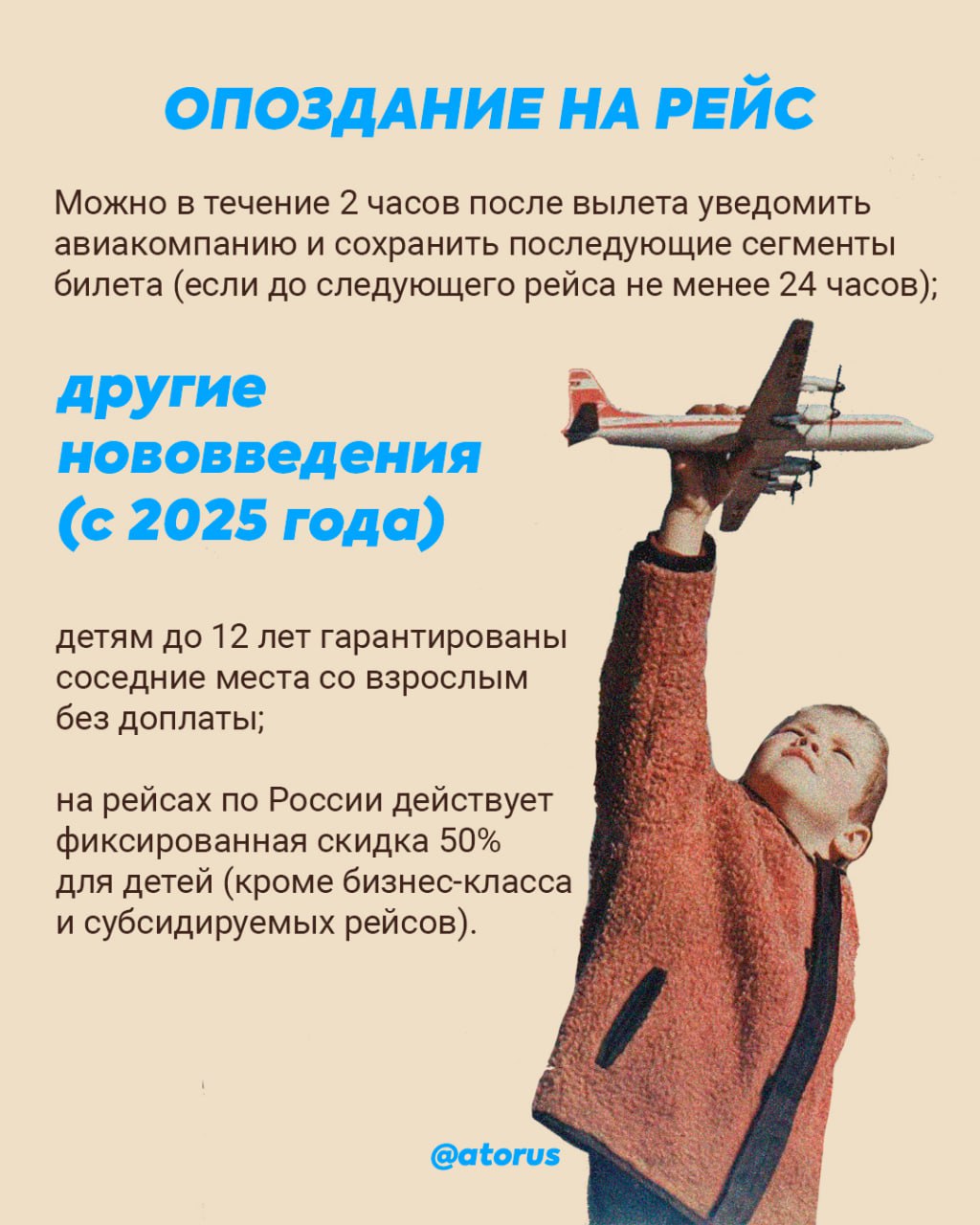 ОПОЗДАНИЕ НА РЕЙС

Можно в течение 2 часов после вылета уведомить авиакомпанию и сохранить последующие сегменты билета (если до следующего рейса не менее 24 часов);

другие нововведения (с 2025 года)

детям до 12 лет гарантированы соседние места со взрослым без доплаты;

на рейсах по России действует фиксированная скидка 50% для детей (кроме бизнес-класса и субсидируемых рейсов).

@atorus